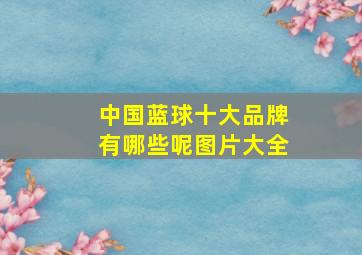 中国蓝球十大品牌
有哪些呢图片大全